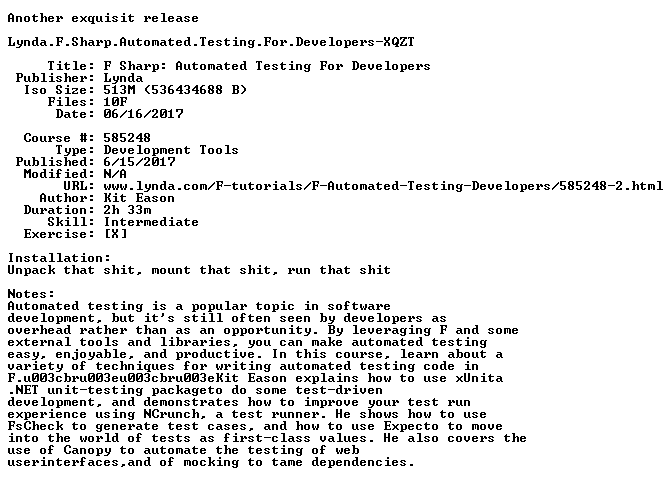 Another exquisit release

Lynda.F.Sharp.Automated.Testing.For.Developers-XQZT

Title: F Sharp: Automated Testing For Developers
Publisher: Lynda
Iso Size: 513M (536434688 B)
Files: 10F
Date: 06/16/2017

Course #: 585248
Type: Development Tools
Published: 6/15/2017
Modified: N/A
URL: www.lynda.com/F-tutorials/F-Automated-Testing-Developers/585248-2.html
Author: Kit Eason
Duration: 2h 33m
Skill: Intermediate
Exercise: [X]

Installation:
Unpack that shit, mount that shit, run that shit

Notes:
Automated testing is a popular topic in software development, but it's still often seen by developers as overhead rather than as an opportunity. By leveraging F and some external tools and libraries, you can make automated testing easy, enjoyable, and productive. In this course, learn about a variety of techniques for writing automated testing code in F.u003cbru003eu003cbru003eKit Eason explains how to use xUnita .NET unit-testing packageto do some test-driven development, and demonstrates how to improve your test run experience using NCrunch, a test runner. He shows how to use FsCheck to generate test cases, and how to use Expecto to move into the world of tests as first-class values. He also covers the use of Canopy to automate the testing of web userinterfaces,and of mocking to tame dependencies.